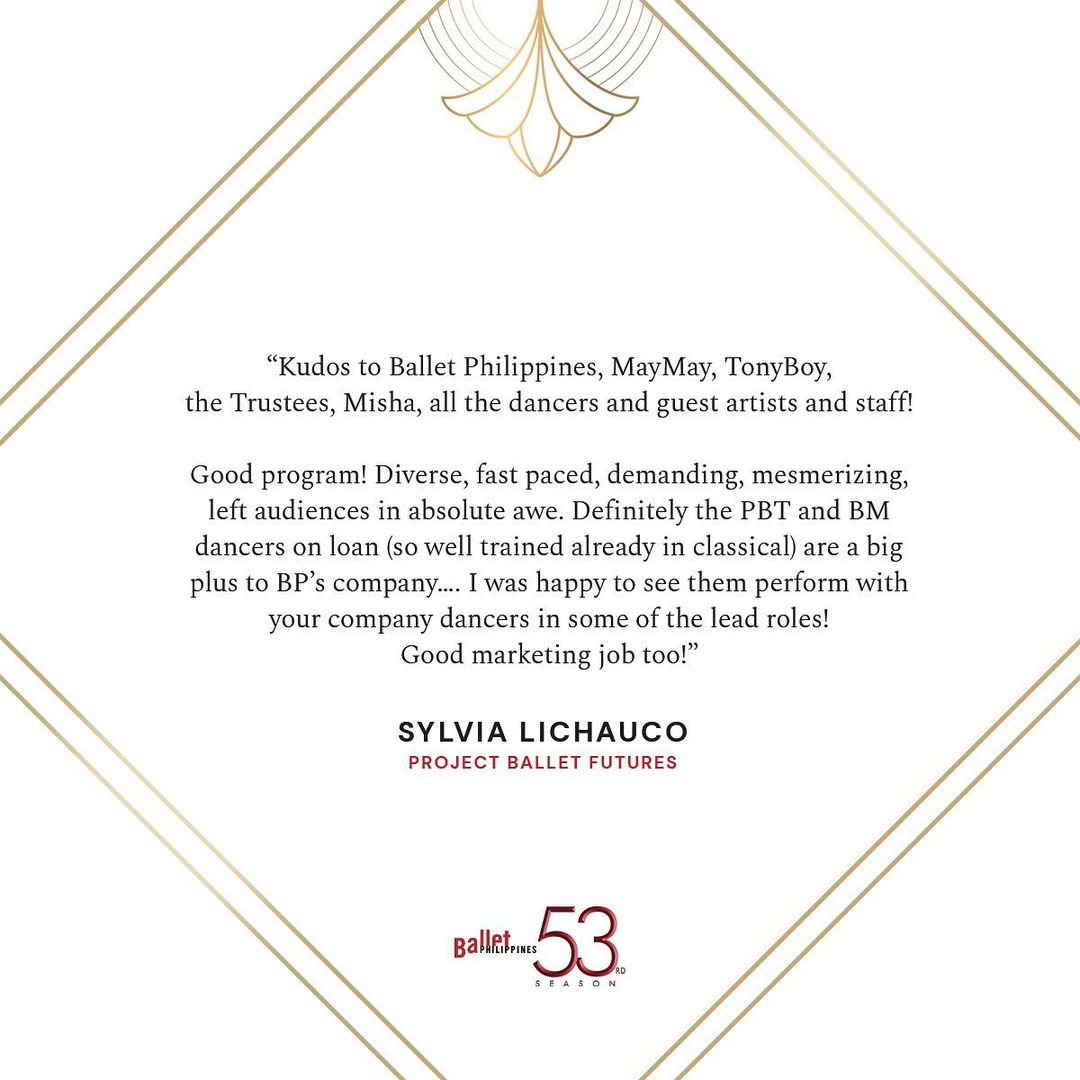 “Kudos to Ballet Philippines, MayMay, TonyBoy, the Trustees, Misha, all the dancers and guest artists and staff!

Good program! Diverse, fast paced, demanding, mesmerizing, left audiences in absolute awe. Definitely the PBT and BM dancers on loan (so well trained already in classical) are a big plus to BP’s company.... I was happy to see them perform with your company dancers in some of the lead roles! Good marketing job too!”

SYLVIA LICHAUCO
PROJECT BALLET FUTURES

Ballet PHILIPPINES 53 RD SEASON